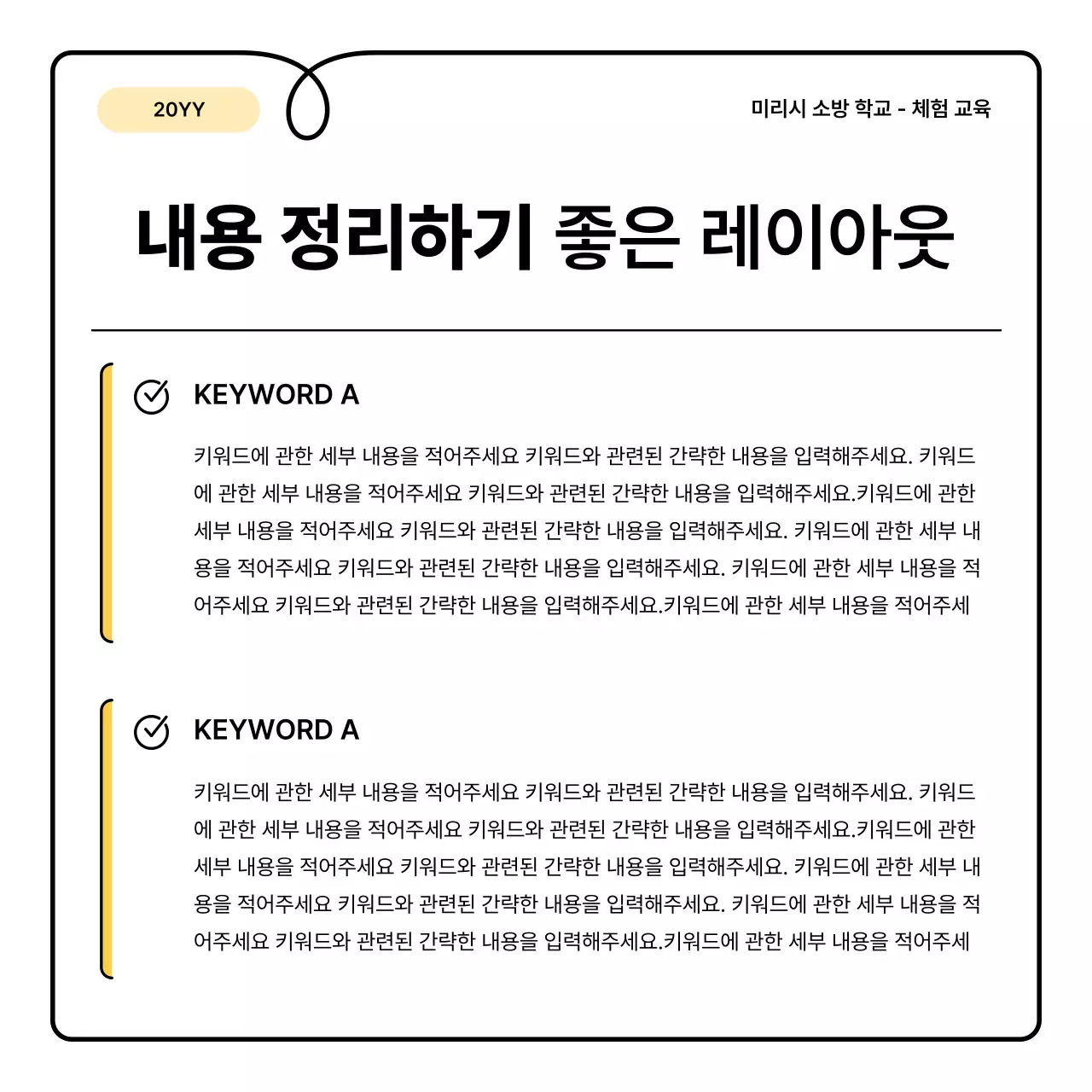 20YY

미리시 소방 학교 - 체험 교육

내용 정리하기 좋은 레이아웃

KEYWORD A

키워드에 관한 세부 내용을 적어주세요 키워드와 관련된 간략한 내용을 입력해주세요. 키워드에 관한 세부 내용을 적어주세요 키워드와 관련된 간략한 내용을 입력해주세요.키워드에 관한 세부 내용을 적어주세요 키워드와 관련된 간략한 내용을 입력해주세요. 키워드에 관한 세부 내용을 적어주세요 키워드와 관련된 간략한 내용을 입력해주세요. 키워드에 관한 세부 내용을 적어주세요 키워드와 관련된 간략한 내용을 입력해주세요.키워드에 관한 세부 내용을 적어주세

KEYWORD A

키워드에 관한 세부 내용을 적어주세요 키워드와 관련된 간략한 내용을 입력해주세요. 키워드에 관한 세부 내용을 적어주세요 키워드와 관련된 간략한 내용을 입력해주세요.키워드에 관한 세부 내용을 적어주세요 키워드와 관련된 간략한 내용을 입력해주세요. 키워드에 관한 세부 내용을 적어주세요 키워드와 관련된 간략한 내용을 입력해주세요. 키워드에 관한 세부 내용을 적어주세요 키워드와 관련된 간략한 내용을 입력해주세요.키워드에 관한 세부 내용을 적어주세